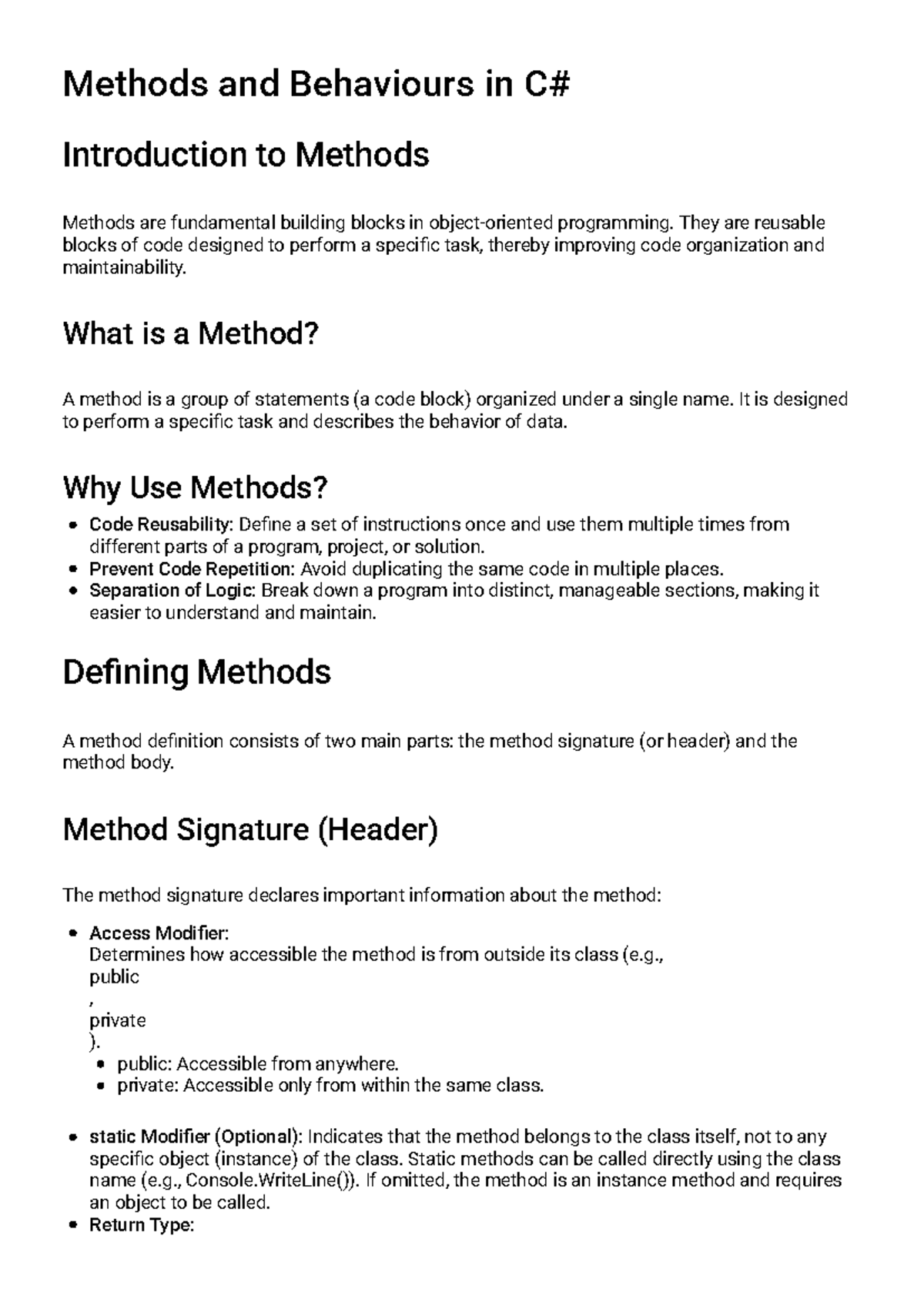 Methods and Behaviours in C#

Introduction to Methods

Methods are fundamental building blocks in object-oriented programming. They are reusable blocks of code designed to perform a specific task, thereby improving code organization and maintainability.

What is a Method?

A method is a group of statements (a code block) organized under a single name. It is designed to perform a specific task and describes the behavior of data.

Why Use Methods?

• Code Reusability: Define a set of instructions once and use them multiple times from different parts of a program, project, or solution.
• Prevent Code Repetition: Avoid duplicating the same code in multiple places.
• Separation of Logic: Break down a program into distinct, manageable sections, making it easier to understand and maintain.

Defining Methods

A method definition consists of two main parts: the method signature (or header) and the method body.

Method Signature (Header)

The method signature declares important information about the method:

• Access Modifier:
Determines how accessible the method is from outside its class (e.g.,
public
,
private
).
• public: Accessible from anywhere.
• private: Accessible only from within the same class.

• static Modifier (Optional): Indicates that the method belongs to the class itself, not to any specific object (instance) of the class. Static methods can be called directly using the class name (e.g., Console.WriteLine()). If omitted, the method is an instance method and requires an object to be called.
• Return Type: